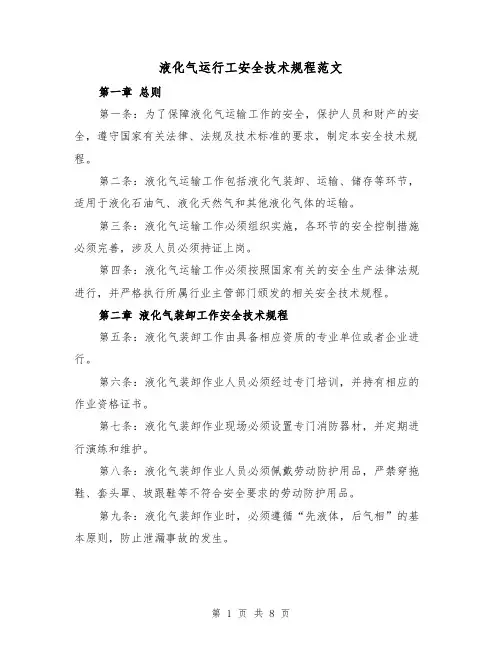 液化气运行工安全技术规程范文

第一章 总则

第一条：为了保障液化气运输工作的安全，保护人员和财产的安全，遵守国家有关法律、法规及技术标准的要求，制定本安全技术规程。

第二条：液化气运输工作包括液化气装卸、运输、储存等环节，适用于液化石油气、液化天然气和其他液化气体的运输。

第三条：液化气运输工作必须组织实施，各环节的安全控制措施必须完善，涉及人员必须持证上岗。

第四条：液化气运输工作必须按照国家有关的安全生产法律法规进行，并严格执行所属行业主管部门颁发的相关安全技术规程。

第二章 液化气装卸工作安全技术规程

第五条：液化气装卸工作由具备相应资质的专业单位或者企业进行。

第六条：液化气装卸作业人员必须经过专门培训，并持有相应的作业资格证书。

第七条：液化气装卸作业现场必须设置专门消防器材，并定期进行演练和维护。

第八条：液化气装卸作业人员必须佩戴劳动防护用品，严禁穿拖鞋、套头罩、披跟鞋等不符合安全要求的劳动防护用品。

第九条：液化气装卸作业时，必须遵循“先液体，后气相”的基本原则，防止泄漏事故的发生。

第 1 页 共 8 页